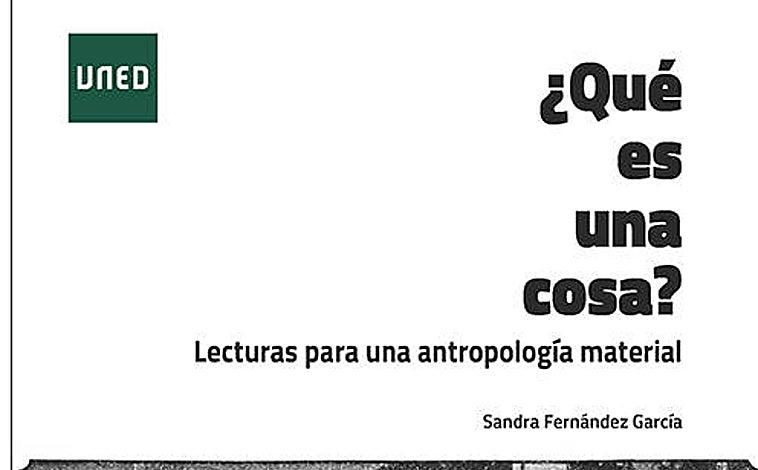 UNED

¿Qué es una cosa?

Lecturas para una antropología material

Sandra Fernández García